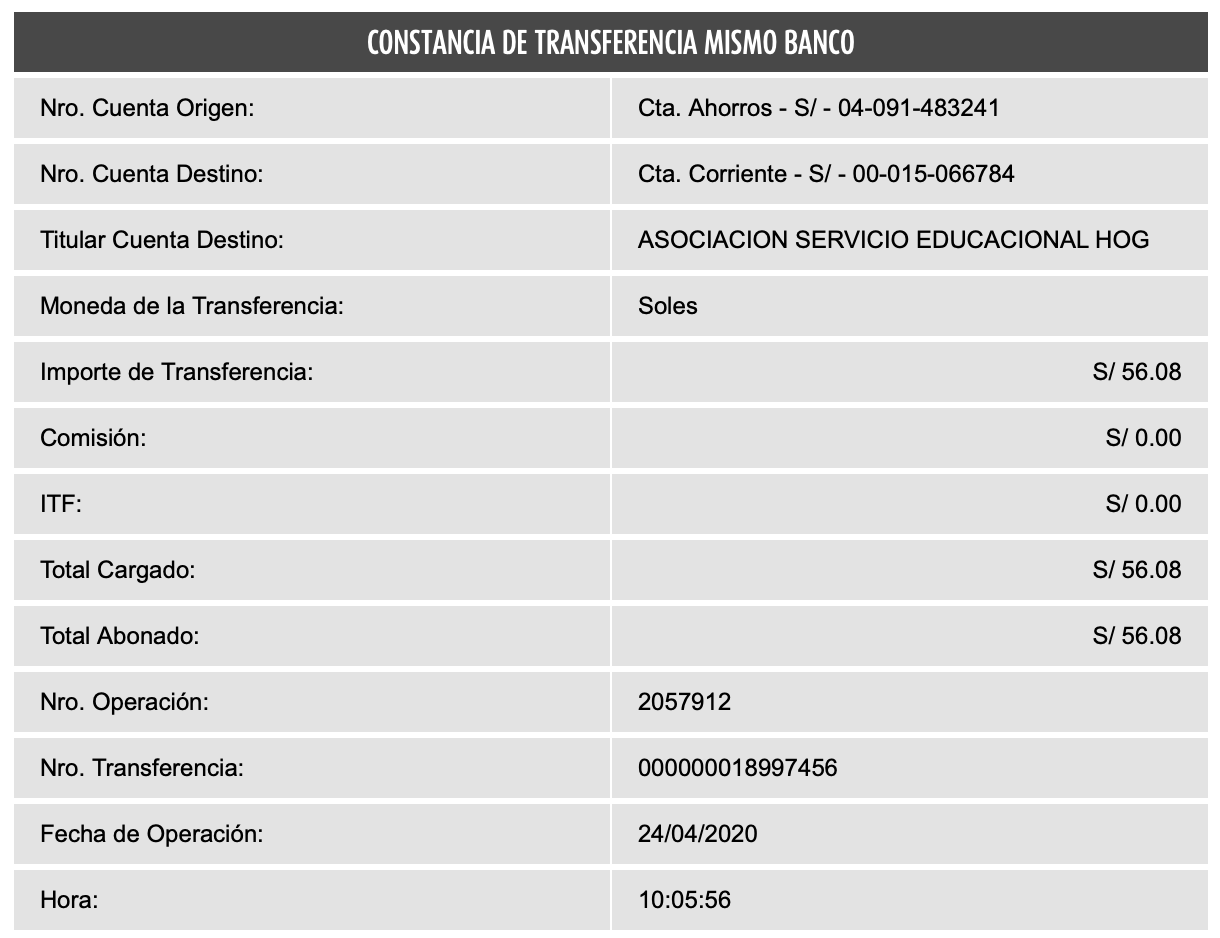 CONSTANCIA DE TRANSFERENCIA MISMO BANCO

| | |
|---|---|
| Nro. Cuenta Origen: | Cta. Ahorros - S/ - 04-091-483241 |
| Nro. Cuenta Destino: | Cta. Corriente - S/ - 00-015-066784 |
| Titular Cuenta Destino: | ASOCIACION SERVICIO EDUCACIONAL HOG |
| Moneda de la Transferencia: | Soles |
| Importe de Transferencia: | S/ 56.08 |
| Comisión: | S/ 0.00 |
| ITF: | S/ 0.00 |
| Total Cargado: | S/ 56.08 |
| Total Abonado: | S/ 56.08 |
| Nro. Operación: | 2057912 |
| Nro. Transferencia: | 000000018997456 |
| Fecha de Operación: | 24/04/2020 |
| Hora: | 10:05:56 |